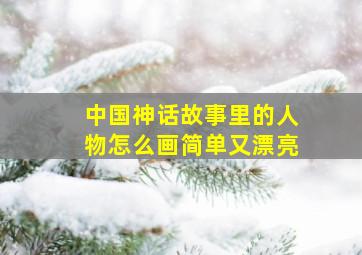 中国神话故事里的人物怎么画简单又漂亮